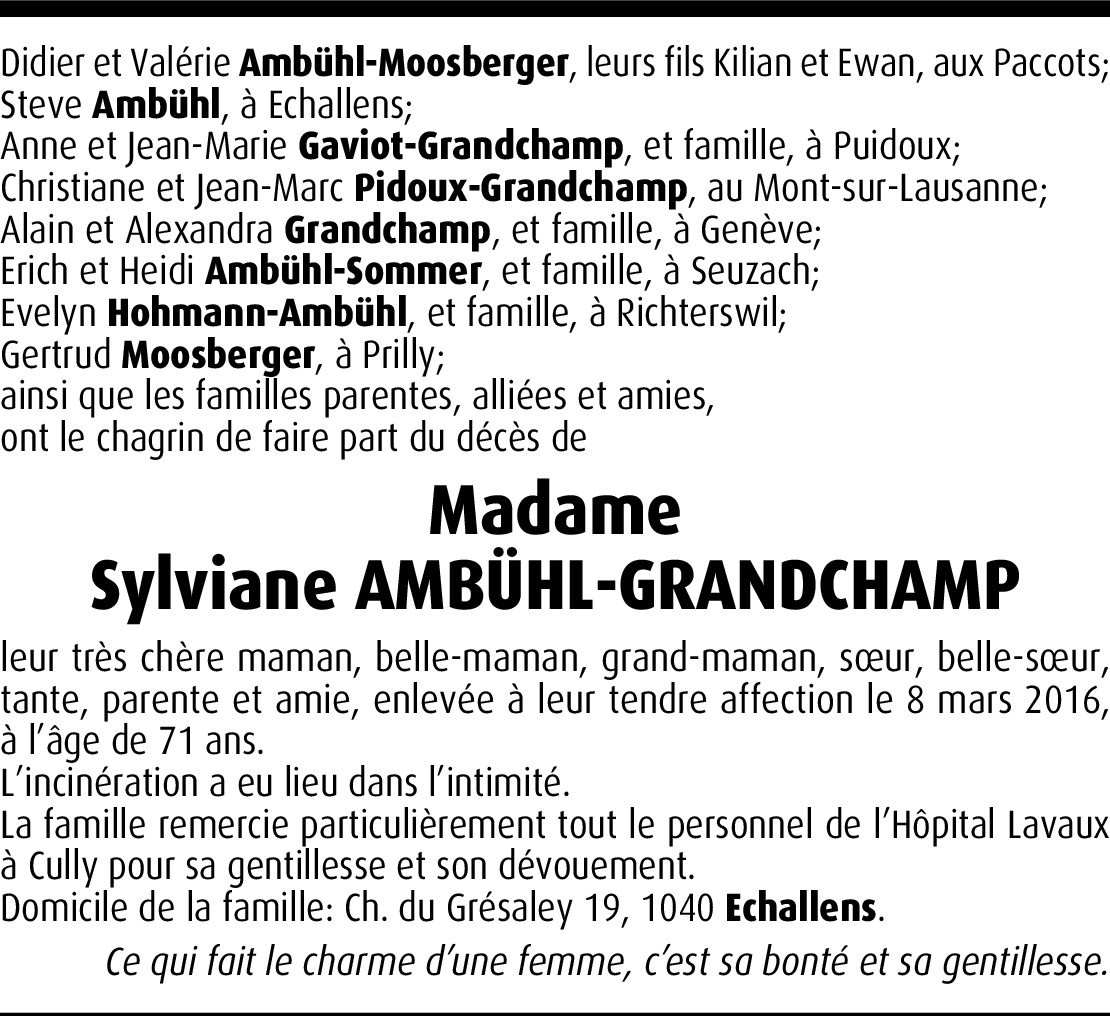 Didier et Valérie Ambühl-Moosberger, leurs fils Kilian et Ewan, aux Paccots;
Steve Ambühl, à Echallens;
Anne et Jean-Marie Gaviot-Grandchamp, et famille, à Puidoux;
Christiane et Jean-Marc Pidoux-Grandchamp, au Mont-sur-Lausanne;
Alain et Alexandra Grandchamp, et famille, à Genève;
Erich et Heidi Ambühl-Sommer, et famille, à Seuzach;
Evelyn Hohmann-Ambühl, et famille, à Richterswil;
Gertrud Moosberger, à Prilly;
ainsi que les familles parentes, alliées et amies,
ont le chagrin de faire part du décès de

Madame
Sylviane AMBÜHL-GRANDCHAMP

leur très chère maman, belle-maman, grand-maman, sœur, belle-sœur, tante, parente et amie, enlevée à leur tendre affection le 8 mars 2016, à l'âge de 71 ans.
L'incinération a eu lieu dans l'intimité.
La famille remercie particulièrement tout le personnel de l'Hôpital Lavaux à Cully pour sa gentillesse et son dévouement.
Domicile de la famille: Ch. du Grésaley 19, 1040 Echallens.

Ce qui fait le charme d'une femme, c'est sa bonté et sa gentillesse.